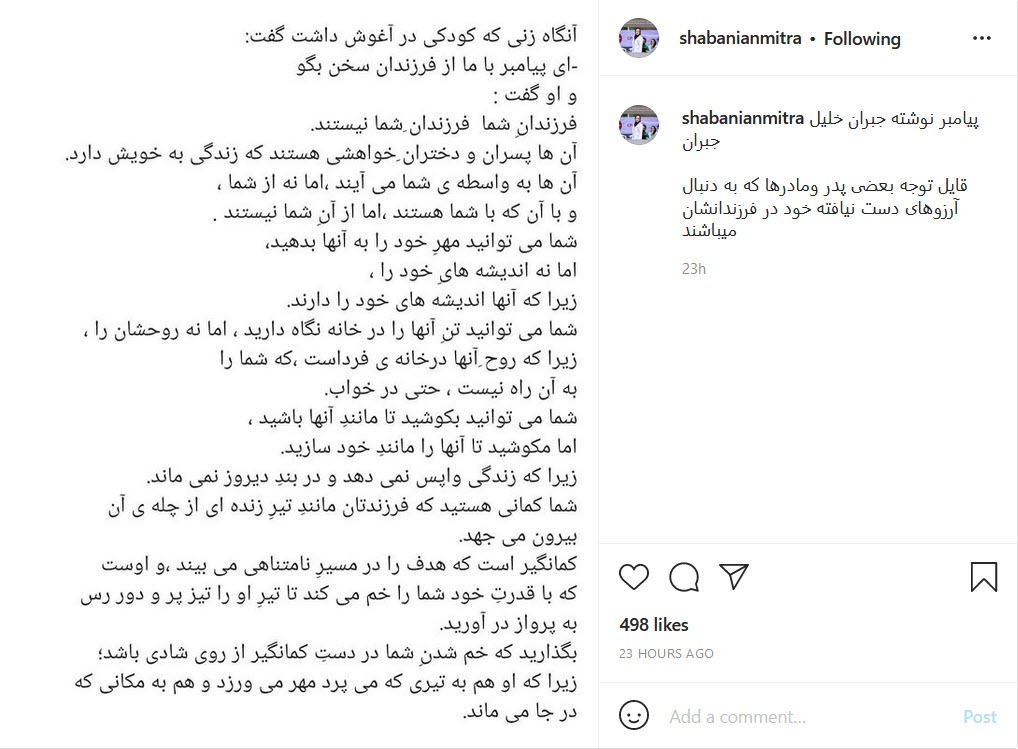 آنگاه زنی که کودکی در آغوش داشت گفت:
-ای پیامبر با ما از فرزندان سخن بگو
و او گفت :
فرزندانِ شما فرزندانِ شما نیستند.
آن ها پسران و دخترانِ خواهشی هستند که زندگی به خویش دارد.
آن ها به واسطه ی شما می آیند ،اما نه از شما ،
و با آن که با شما هستند ،اما از آنِ شما نیستند .
شما می توانید مهرِ خود را به آنها بدهید،
اما نه اندیشه هایِ خود را ،
زیرا که آنها اندیشه های خود را دارند.
شما می توانید تنِ آنها را در خانه نگاه دارید ، اما نه روحشان را ،
زیرا که روحِ آنها درخانه ی فرداست ،که شما را
به آن راه نیست ، حتی در خواب.
شما می توانید بکوشید تا مانندِ آنها باشید ،
اما مکوشید تا آنها را مانندِ خود سازید.
زیرا که زندگی واپس نمی دهد و در بندِ دیروز نمی ماند.
شما کمانی هستید که فرزندتان مانندِ تیرِ زنده ای از چله ی آن بیرون می جهد.
کمانگیر است که هدف را در مسیرِ نامتناهی می بیند ،و اوست که با قدرتِ خود شما را خم می کند تا تیرِ او را تیز پر و دور رس به پرواز در آورید.
بگذارید که خم شدنِ شما در دستِ کمانگیر از روی شادی باشد؛
زیرا که او هم به تیری که می پرد مهر می ورزد و هم به مکانی که در جا می ماند.

shabanianmitra • Following

shabanianmitra پیامبر نوشته جبران خلیل جبران

قابل توجه بعضی پدر ومادرها که به دنبال آرزوهای دست نیافته خود در فرزندانشان میباشند

23h

498 likes
23 HOURS AGO
Add a comment...
Post